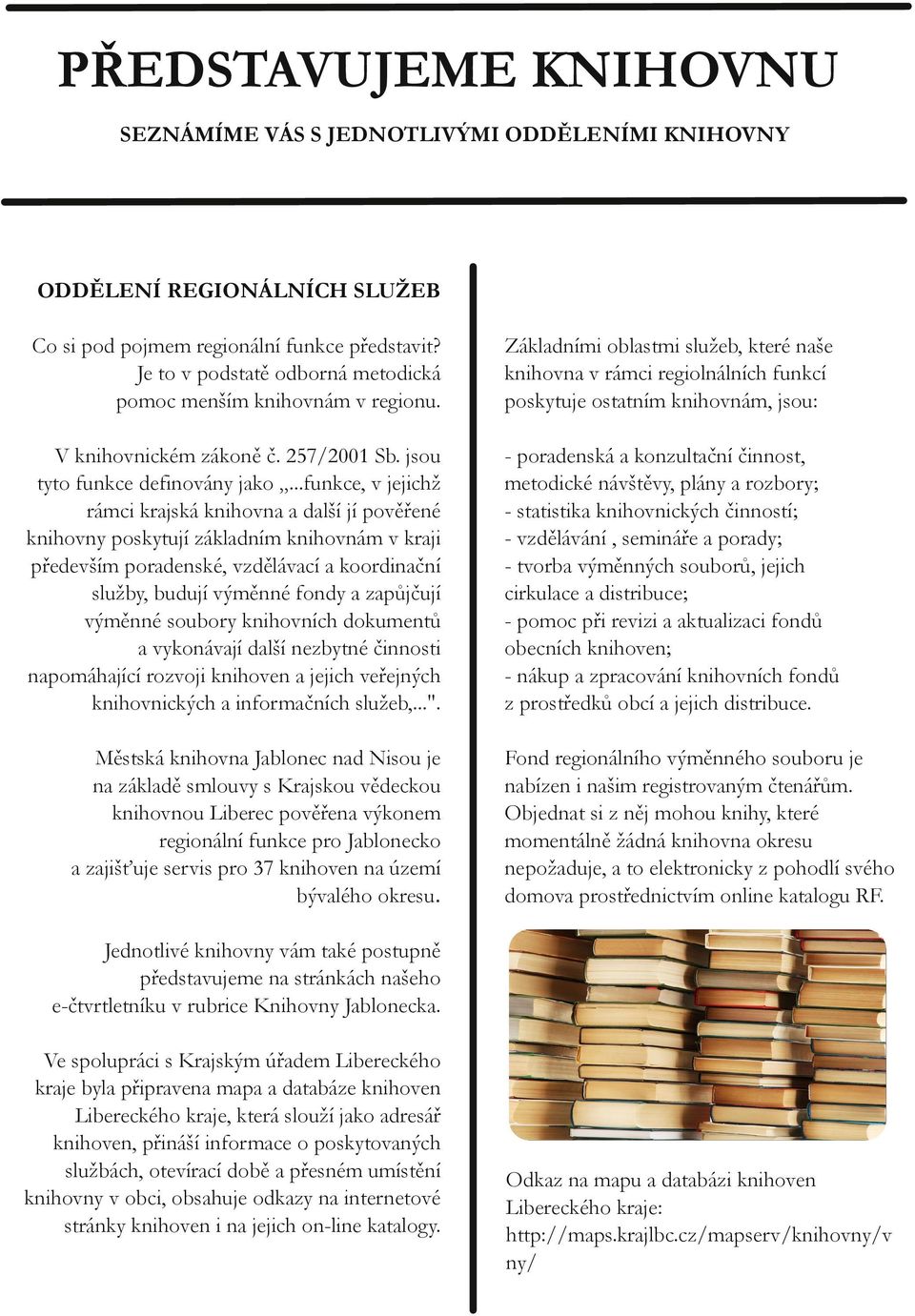 PŘEDSTAVUJEME KNIHOVNU

SEZNÁMÍME VÁS S JEDNOTLIVÝMI ODDĚLENÍMI KNIHOVNY

ODDĚLENÍ REGIONÁLNÍCH SLUŽEB

Co si pod pojmem regionální funkce představit? Je to v podstatě odborná metodická pomoc menším knihovnám v regionu.

V knihovnickém zákoně č. 257/2001 Sb. jsou tyto funkce definovány jako „...funkce, v jejichž rámci krajská knihovna a další jí pověřené knihovny poskytují základním knihovnám v kraji především poradenské, vzdělávací a koordinační služby, budují výměnné fondy a zapůjčují výměnné soubory knihovních dokumentů a vykonávají další nezbytné činnosti napomáhající rozvoji knihoven a jejich veřejných knihovnických a informačních služeb,...".

Městská knihovna Jablonec nad Nisou je na základě smlouvy s Krajskou vědeckou knihovnou Liberec pověřena výkonem regionální funkce pro Jablonecko a zajišťuje servis pro 37 knihoven na území bývalého okresu.

Jednotlivé knihovny vám také postupně představujeme na stránkách našeho e-čtvrtletníku v rubrice Knihovny Jablonecka.

Ve spolupráci s Krajským úřadem Libereckého kraje byla připravena mapa a databáze knihoven Libereckého kraje, která slouží jako adresář knihoven, přináší informace o poskytovaných službách, otevírací době a přesném umístění knihovny v obci, obsahuje odkazy na internetové stránky knihoven i na jejich on-line katalogy.

Základními oblastmi služeb, které naše knihovna v rámci regiolnálních funkcí poskytuje ostatním knihovnám, jsou:

- poradenská a konzultační činnost, metodické návštěvy, plány a rozbory;
- statistika knihovnických činností;
- vzdělávání , semináře a porady;
- tvorba výměnných souborů, jejich cirkulace a distribuce;
- pomoc při revizi a aktualizaci fondů obecních knihoven;
- nákup a zpracování knihovních fondů z prostředků obcí a jejich distribuce.

Fond regionálního výměnného souboru je nabízen i našim registrovaným čtenářům. Objednat si z něj mohou knihy, které momentálně žádná knihovna okresu nepožaduje, a to elektronicky z pohodlí svého domova prostřednictvím online katalogu RF.

Odkaz na mapu a databázi knihoven Libereckého kraje: http://maps.krajlbc.cz/mapserv/knihovny/vny/